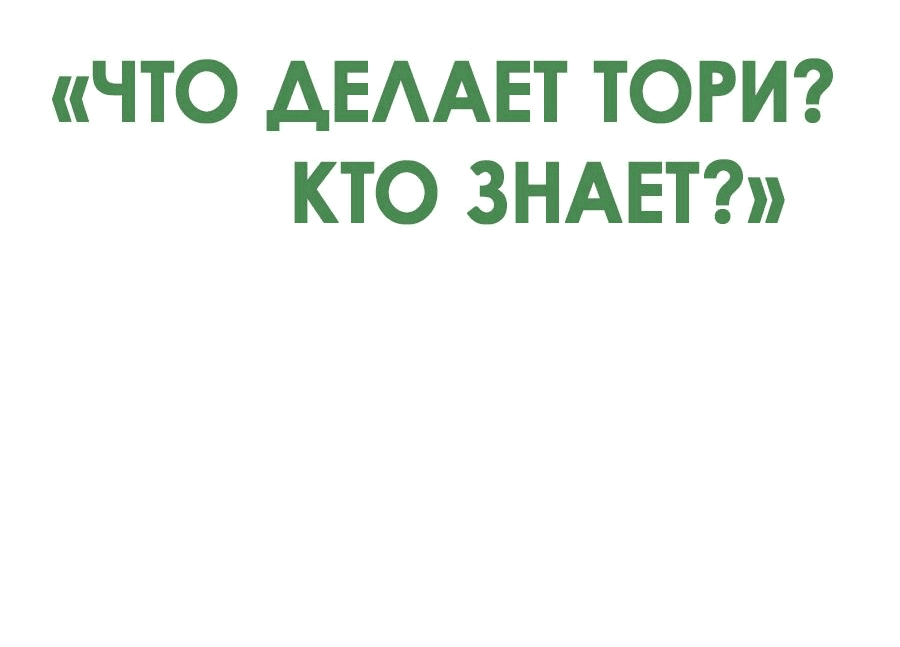 «ЧТО ДЕЛАЕТ ТОРИ? КТО ЗНАЕТ?»